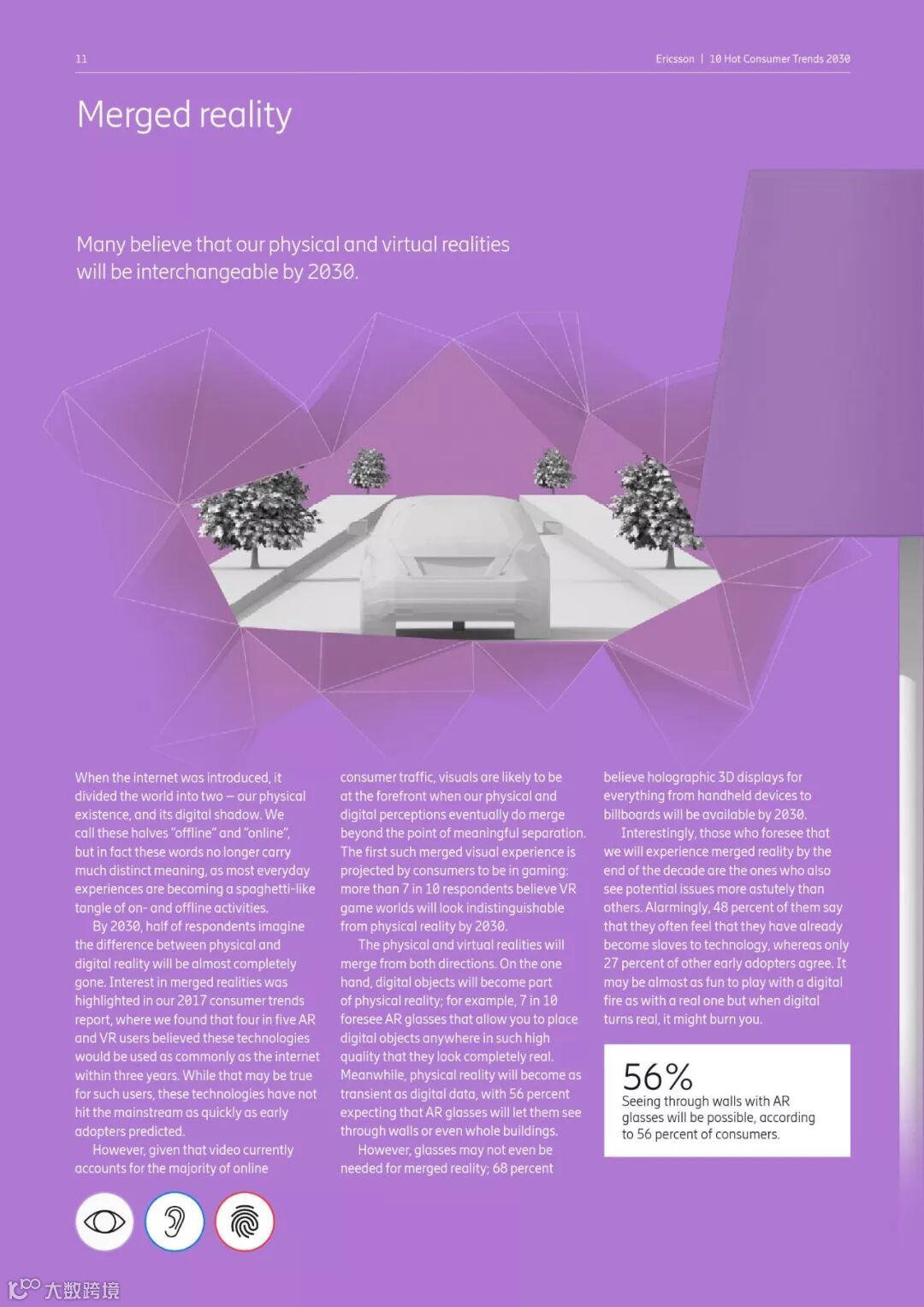 11

Ericsson | 10 Hot Consumer Trends 2030

Merged reality

Many believe that our physical and virtual realities will be interchangeable by 2030.

When the internet was introduced, it divided the world into two – our physical existence, and its digital shadow. We call these halves "offline" and "online", but in fact these words no longer carry much distinct meaning, as most everyday experiences are becoming a spaghetti-like tangle of on- and offline activities.

By 2030, half of respondents imagine the difference between physical and digital reality will be almost completely gone. Interest in merged realities was highlighted in our 2017 consumer trends report, where we found that four in five AR and VR users believed these technologies would be used as commonly as the internet within three years. While that may be true for such users, these technologies have not hit the mainstream as quickly as early adopters predicted.

However, given that video currently accounts for the majority of online consumer traffic, visuals are likely to be at the forefront when our physical and digital perceptions eventually do merge beyond the point of meaningful separation. The first such merged visual experience is projected by consumers to be in gaming: more than 7 in 10 respondents believe VR game worlds will look indistinguishable from physical reality by 2030.

The physical and virtual realities will merge from both directions. On the one hand, digital objects will become part of physical reality; for example, 7 in 10 foresee AR glasses that allow you to place digital objects anywhere in such high quality that they look completely real. Meanwhile, physical reality will become as transient as digital data, with 56 percent expecting that AR glasses will let them see through walls or even whole buildings.

However, glasses may not even be needed for merged reality; 68 percent believe holographic 3D displays for everything from handheld devices to billboards will be available by 2030.

Interestingly, those who foresee that we will experience merged reality by the end of the decade are the ones who also see potential issues more astutely than others. Alarmingly, 48 percent of them say that they often feel that they have already become slaves to technology, whereas only 27 percent of other early adopters agree. It may be almost as fun to play with a digital fire as with a real one but when digital turns real, it might burn you.

56%
Seeing through walls with AR glasses will be possible, according to 56 percent of consumers.

大数跨境